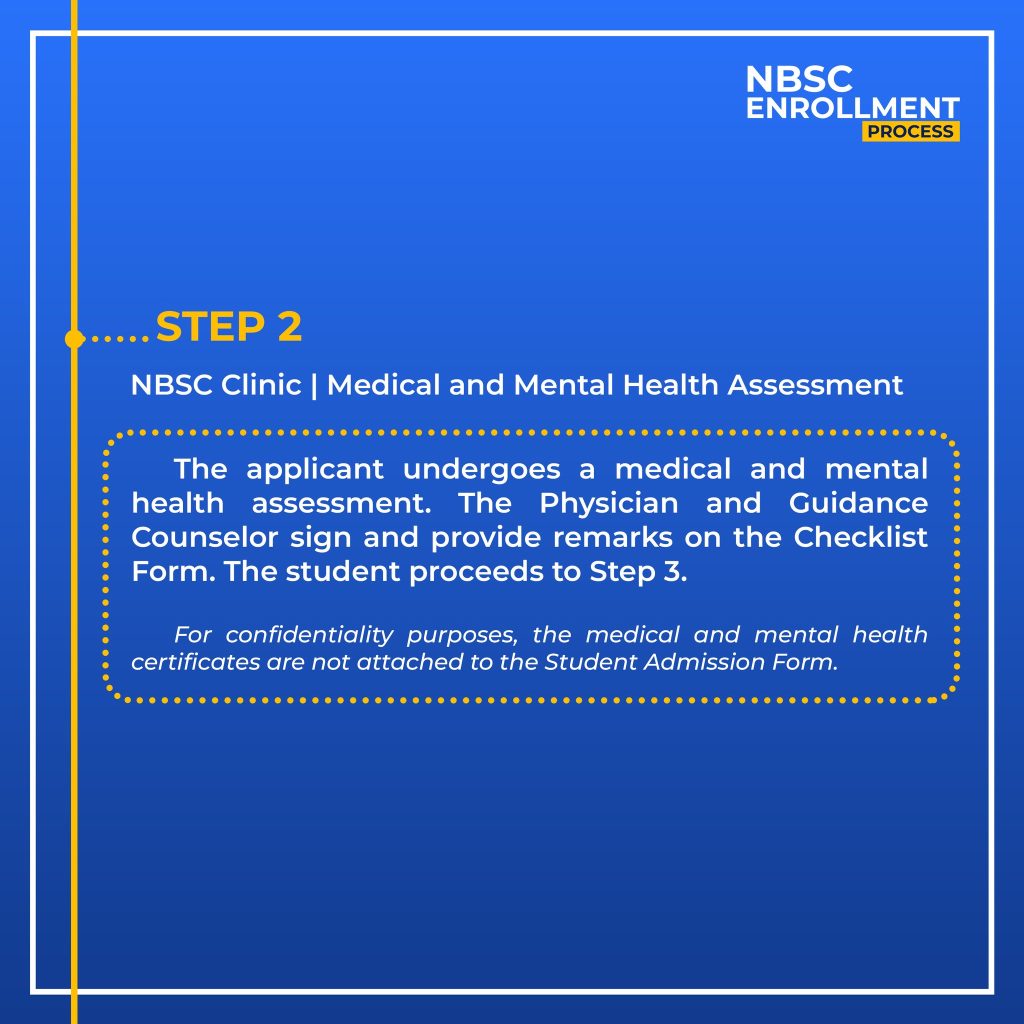 NBSC
ENROLLMENT
PROCESS

STEP 2

NBSC Clinic | Medical and Mental Health Assessment

The applicant undergoes a medical and mental health assessment. The Physician and Guidance Counselor sign and provide remarks on the Checklist Form. The student proceeds to Step 3.

For confidentiality purposes, the medical and mental health certificates are not attached to the Student Admission Form.